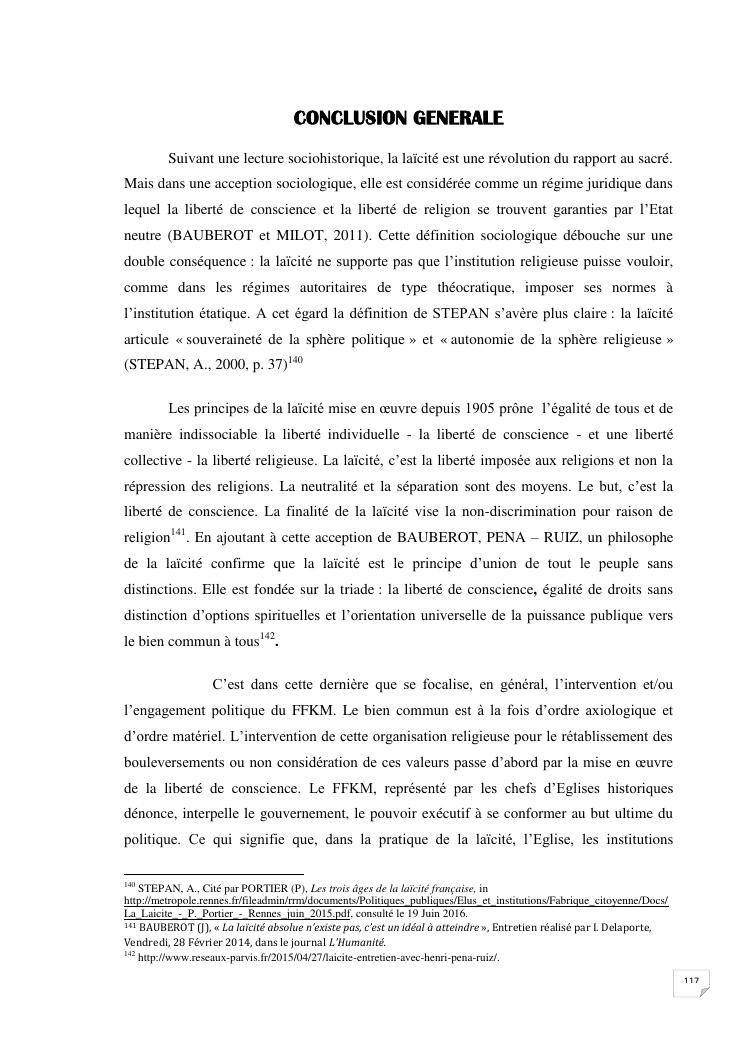 CONCLUSION GENERALE

Suivant une lecture sociohistorique, la laïcité est une révolution du rapport au sacré. Mais dans une acception sociologique, elle est considérée comme un régime juridique dans lequel la liberté de conscience et la liberté de religion se trouvent garanties par l'Etat neutre (BAUBEROT et MILOT, 2011). Cette définition sociologique débouche sur une double conséquence : la laïcité ne supporte pas que l'institution religieuse puisse vouloir, comme dans les régimes autoritaires de type théocratique, imposer ses normes à l'institution étatique. A cet égard la définition de STEPAN s'avère plus claire : la laïcité articule « souveraineté de la sphère politique » et « autonomie de la sphère religieuse » (STEPAN, A., 2000, p. 37)$^{140}$

Les principes de la laïcité mise en œuvre depuis 1905 prône l'égalité de tous et de manière indissociable la liberté individuelle - la liberté de conscience - et une liberté collective - la liberté religieuse. La laïcité, c'est la liberté imposée aux religions et non la répression des religions. La neutralité et la séparation sont des moyens. Le but, c'est la liberté de conscience. La finalité de la laïcité vise la non-discrimination pour raison de religion$^{141}$. En ajoutant à cette acception de BAUBEROT, PENA – RUIZ, un philosophe de la laïcité confirme que la laïcité est le principe d'union de tout le peuple sans distinctions. Elle est fondée sur la triade : la liberté de conscience, égalité de droits sans distinction d'options spirituelles et l'orientation universelle de la puissance publique vers le bien commun à tous$^{142}$.

C'est dans cette dernière que se focalise, en général, l'intervention et/ou l'engagement politique du FFKM. Le bien commun est à la fois d'ordre axiologique et d'ordre matériel. L'intervention de cette organisation religieuse pour le rétablissement des bouleversements ou non considération de ces valeurs passe d'abord par la mise en œuvre de la liberté de conscience. Le FFKM, représenté par les chefs d'Eglises historiques dénonce, interpelle le gouvernement, le pouvoir exécutif à se conformer au but ultime du politique. Ce qui signifie que, dans la pratique de la laïcité, l'Eglise, les institutions

$^{140}$ STEPAN, A., Cité par PORTIER (P), Les trois âges de la laïcité française, in http://metropole.rennes.fr/fileadmin/rrm/documents/Politiques_publiques/Elus_et_institutions/Fabrique_citoyenne/Docs/La_Laicite_-_P._Portier_-_Rennes_juin_2015.pdf, consulté le 19 Juin 2016.
$^{141}$ BAUBEROT (J), « La laïcité absolue n'existe pas, c'est un idéal à atteindre », Entretien réalisé par I. Delaporte, Vendredi, 28 Février 2014, dans le journal L'Humanité.
$^{142}$ http://www.reseaux-parvis.fr/2015/04/27/laicite-entretien-avec-henri-pena-ruiz/.

117